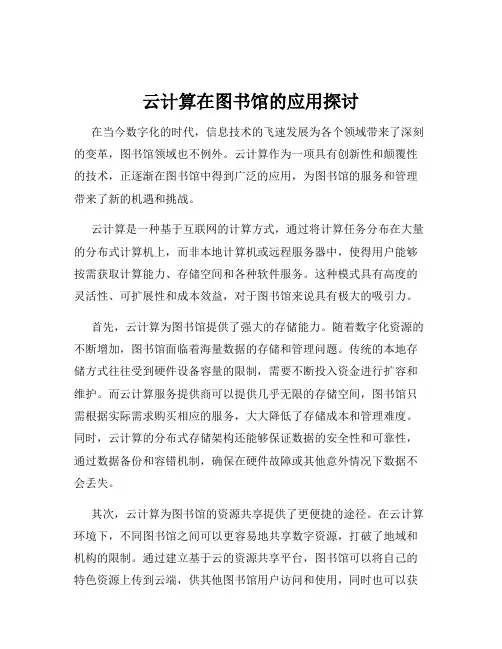 云计算在图书馆的应用探讨

在当今数字化的时代，信息技术的飞速发展为各个领域带来了深刻的变革，图书馆领域也不例外。云计算作为一项具有创新性和颠覆性的技术，正逐渐在图书馆中得到广泛的应用，为图书馆的服务和管理带来了新的机遇和挑战。

云计算是一种基于互联网的计算方式，通过将计算任务分布在大量的分布式计算机上，而非本地计算机或远程服务器中，使得用户能够按需获取计算能力、存储空间和各种软件服务。这种模式具有高度的灵活性、可扩展性和成本效益，对于图书馆来说具有极大的吸引力。

首先，云计算为图书馆提供了强大的存储能力。随着数字化资源的不断增加，图书馆面临着海量数据的存储和管理问题。传统的本地存储方式往往受到硬件设备容量的限制，需要不断投入资金进行扩容和维护。而云计算服务提供商可以提供几乎无限的存储空间，图书馆只需根据实际需求购买相应的服务，大大降低了存储成本和管理难度。同时，云计算的分布式存储架构还能够保证数据的安全性和可靠性，通过数据备份和容错机制，确保在硬件故障或其他意外情况下数据不会丢失。

其次，云计算为图书馆的资源共享提供了更便捷的途径。在云计算环境下，不同图书馆之间可以更容易地共享数字资源，打破了地域和机构的限制。通过建立基于云的资源共享平台，图书馆可以将自己的特色资源上传到云端，供其他图书馆用户访问和使用，同时也可以获